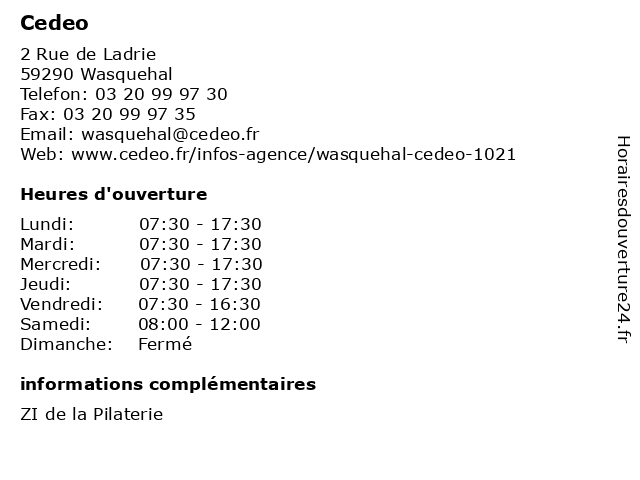 Cedeo

2 Rue de Ladrie
59290 Wasquehal
Telefon: 03 20 99 97 30
Fax: 03 20 99 97 35
Email: wasquehal@cedeo.fr
Web: www.cedeo.fr/infos-agence/wasquehal-cedeo-1021

Heures d'ouverture

| | |
|---|---|
| Lundi: | 07:30 - 17:30 |
| Mardi: | 07:30 - 17:30 |
| Mercredi: | 07:30 - 17:30 |
| Jeudi: | 07:30 - 17:30 |
| Vendredi: | 07:30 - 16:30 |
| Samedi: | 08:00 - 12:00 |
| Dimanche: | Fermé |

informations complémentaires

ZI de la Pilaterie

Horairesdouverture24.fr